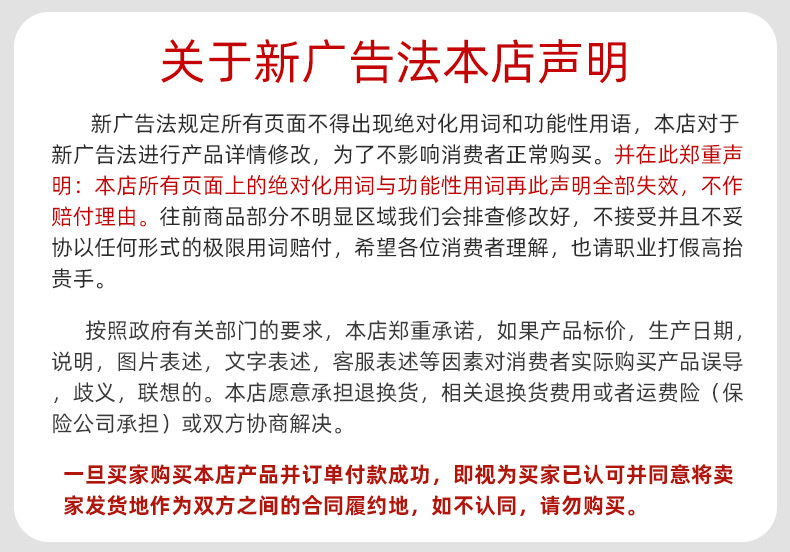 关于新广告法本店声明

新广告法规定所有页面不得出现绝对化用词和功能性用语，本店对于新广告法进行产品详情修改，为了不影响消费者正常购买。并在此郑重声明：本店所有页面上的绝对化用词与功能性用词再此声明全部失效，不作赔付理由。往前商品部分不明显区域我们会排查修改好，不接受并且不妥协以任何形式的极限用词赔付，希望各位消费者理解，也请职业打假高抬贵手。

按照政府有关部门的要求，本店郑重承诺，如果产品标价，生产日期，说明，图片表述，文字表述，客服表述等因素对消费者实际购买产品误导，歧义，联想的。本店愿意承担退换货，相关退换货费用或者运费险（保险公司承担）或双方协商解决。

一旦买家购买本店产品并订单付款成功，即视为买家已认可并同意将卖家发货地作为双方之间的合同履约地，如不认同，请勿购买。